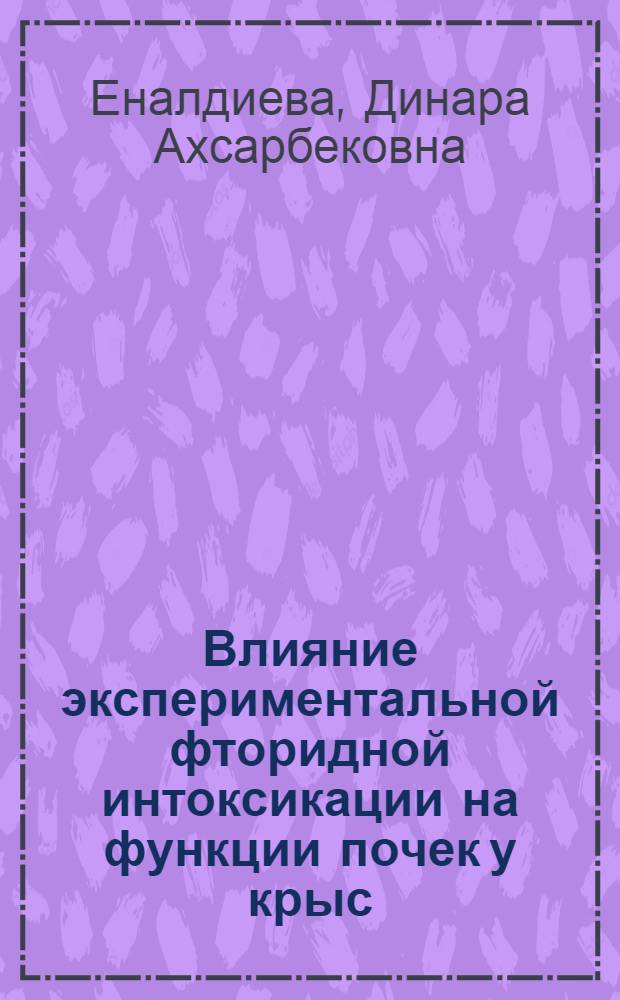 Еналдиева, Динара Ахсарбековна

Влияние экспериментальной фторидной интоксикации на функции почек у крыс